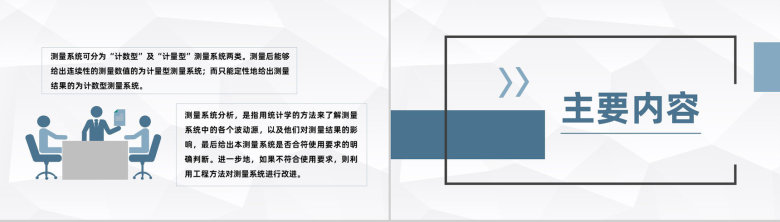 测量系统可分为“计数型”及“计量型”测量系统两类。测量后能够给出连续性的测量数值的为计量型测量系统；而只能定性地给出测量结果的为计数型测量系统。

测量系统分析，是指用统计学的方法来了解测量系统中的各个波动源，以及他们对测量结果的影响，最后给出本测量系统是否合符使用要求的明确判断。进一步地，如果不符合使用要求，则利用工程方法对测量系统进行改进。

主要内容